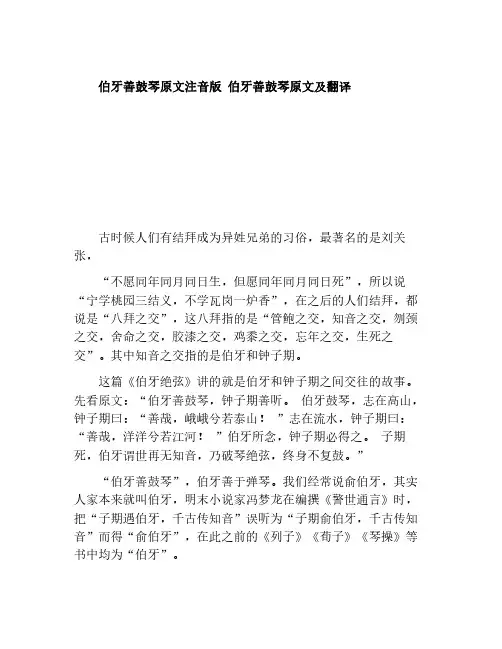 伯牙善鼓琴原文注音版 伯牙善鼓琴原文及翻译

古时候人们有结拜成为异姓兄弟的习俗，最著名的是刘关张，

“不愿同年同月同日生，但愿同年同月同日死”，所以说“宁学桃园三结义，不学瓦岗一炉香”，在之后的人们结拜，都说是“八拜之交”，这八拜指的是“管鲍之交，知音之交，刎颈之交，舍命之交，胶漆之交，鸡黍之交，忘年之交，生死之交”。其中知音之交指的是伯牙和钟子期。

这篇《伯牙绝弦》讲的就是伯牙和钟子期之间交往的故事。先看原文：“伯牙善鼓琴，钟子期善听。 伯牙鼓琴，志在高山，钟子期曰：“善哉，峨峨兮若泰山！ ”志在流水，钟子期曰：“善哉，洋洋兮若江河！ ”伯牙所念，钟子期必得之。 子期死，伯牙谓世再无知音，乃破琴绝弦，终身不复鼓。”

“伯牙善鼓琴”，伯牙善于弹琴。我们经常说俞伯牙，其实人家本来就叫伯牙，明末小说家冯梦龙在编撰《警世通言》时，把“子期遇伯牙，千古传知音”误听为“子期俞伯牙，千古传知音”而得“俞伯牙”，在此之前的《列子》《荀子》《琴操》等书中均为“伯牙”。